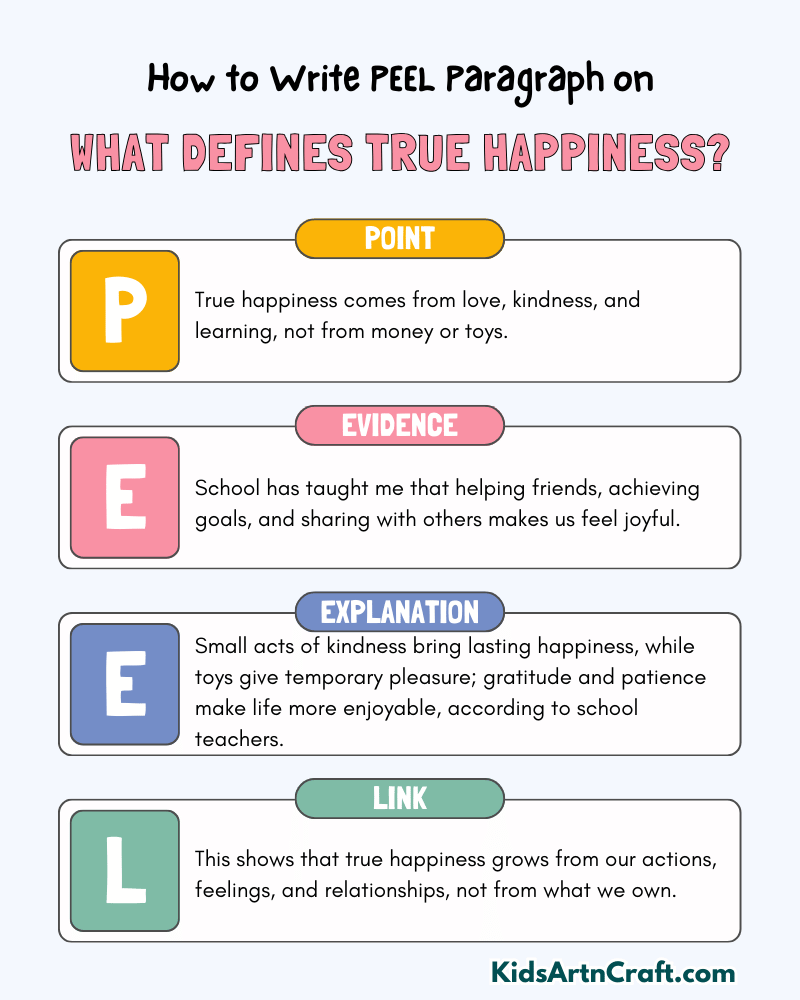 How to Write PEEL Paragraph on

WHAT DEFINES TRUE HAPPINESS?

POINT

P

True happiness comes from love, kindness, and learning, not from money or toys.

EVIDENCE

E

School has taught me that helping friends, achieving goals, and sharing with others makes us feel joyful.

EXPLANATION

E

Small acts of kindness bring lasting happiness, while toys give temporary pleasure; gratitude and patience make life more enjoyable, according to school teachers.

LINK

L

This shows that true happiness grows from our actions, feelings, and relationships, not from what we own.

KidsArtnCraft.com